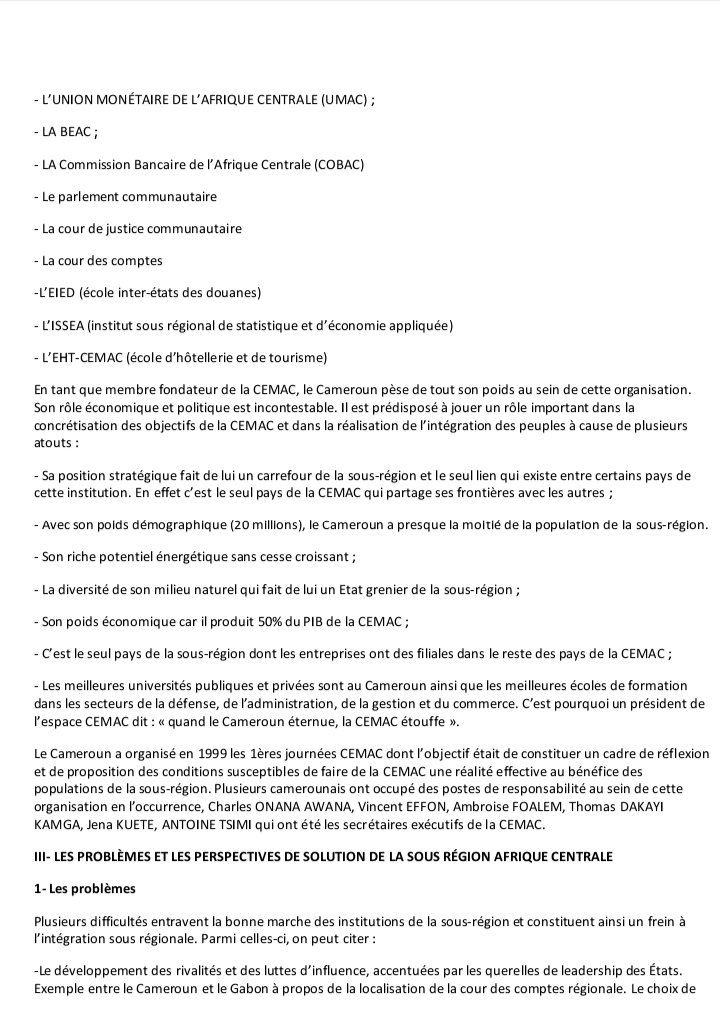 - L'UNION MONÉTAIRE DE L'AFRIQUE CENTRALE (UMAC) ;

- LA BEAC ;

- LA Commission Bancaire de l'Afrique Centrale (COBAC)

- Le parlement communautaire

- La cour de justice communautaire

- La cour des comptes

-L'EIED (école inter-états des douanes)

- L'ISSEA (institut sous régional de statistique et d'économie appliquée)

- L'EHT-CEMAC (école d'hôtellerie et de tourisme)

En tant que membre fondateur de la CEMAC, le Cameroun pèse de tout son poids au sein de cette organisation. Son rôle économique et politique est incontestable. Il est prédisposé à jouer un rôle important dans la concrétisation des objectifs de la CEMAC et dans la réalisation de l'intégration des peuples à cause de plusieurs atouts :

- Sa position stratégique fait de lui un carrefour de la sous-région et le seul lien qui existe entre certains pays de cette institution. En effet c'est le seul pays de la CEMAC qui partage ses frontières avec les autres ;

- Avec son poids démographique (20 millions), le Cameroun a presque la moitié de la population de la sous-région.

- Son riche potentiel énergétique sans cesse croissant ;

- La diversité de son milieu naturel qui fait de lui un Etat grenier de la sous-région ;

- Son poids économique car il produit 50% du PIB de la CEMAC ;

- C'est le seul pays de la sous-région dont les entreprises ont des filiales dans le reste des pays de la CEMAC ;

- Les meilleures universités publiques et privées sont au Cameroun ainsi que les meilleures écoles de formation dans les secteurs de la défense, de l'administration, de la gestion et du commerce. C'est pourquoi un président de l'espace CEMAC dit : « quand le Cameroun éternue, la CEMAC étouffe ».

Le Cameroun a organisé en 1999 les 1ères journées CEMAC dont l'objectif était de constituer un cadre de réflexion et de proposition des conditions susceptibles de faire de la CEMAC une réalité effective au bénéfice des populations de la sous-région. Plusieurs camerounais ont occupé des postes de responsabilité au sein de cette organisation en l'occurrence, Charles ONANA AWANA, Vincent EFFON, Ambroise FOALEM, Thomas DAKAYI KAMGA, Jena KUETE, ANTOINE TSIMI qui ont été les secrétaires exécutifs de la CEMAC.

III- LES PROBLÈMES ET LES PERSPECTIVES DE SOLUTION DE LA SOUS RÉGION AFRIQUE CENTRALE

1- Les problèmes

Plusieurs difficultés entravent la bonne marche des institutions de la sous-région et constituent ainsi un frein à l'intégration sous régionale. Parmi celles-ci, on peut citer :

-Le développement des rivalités et des luttes d'influence, accentuées par les querelles de leadership des États. Exemple entre le Cameroun et le Gabon à propos de la localisation de la cour des comptes régionale. Le choix de